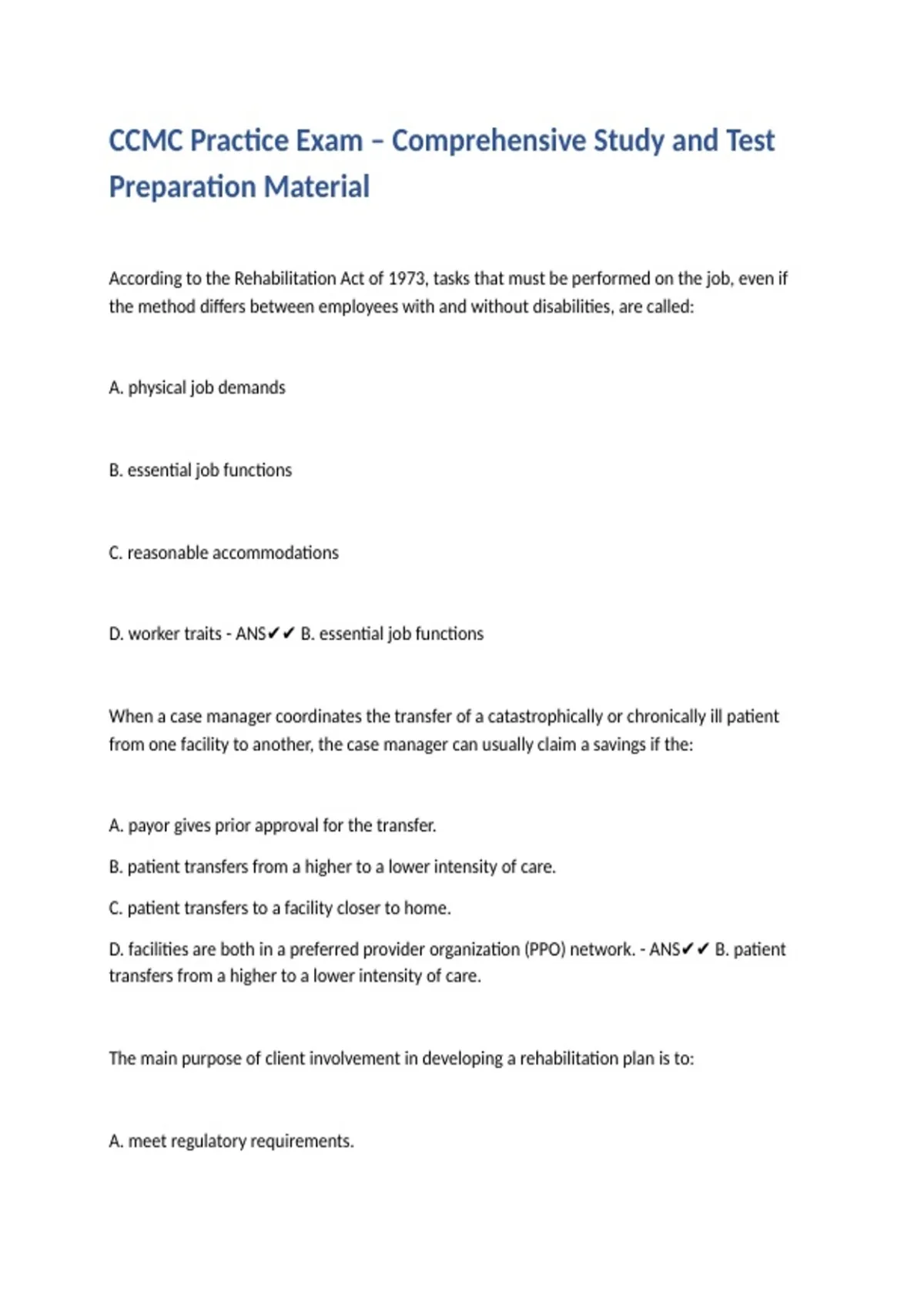 CCMC Practice Exam – Comprehensive Study and Test Preparation Material

According to the Rehabilitation Act of 1973, tasks that must be performed on the job, even if the method differs between employees with and without disabilities, are called:

A. physical job demands

B. essential job functions

C. reasonable accommodations

D. worker traits - ANS✔✔ B. essential job functions

When a case manager coordinates the transfer of a catastrophically or chronically ill patient from one facility to another, the case manager can usually claim a savings if the:

A. payor gives prior approval for the transfer.

B. patient transfers from a higher to a lower intensity of care.

C. patient transfers to a facility closer to home.

D. facilities are both in a preferred provider organization (PPO) network. - ANS✔✔ B. patient transfers from a higher to a lower intensity of care.

The main purpose of client involvement in developing a rehabilitation plan is to:

A. meet regulatory requirements.